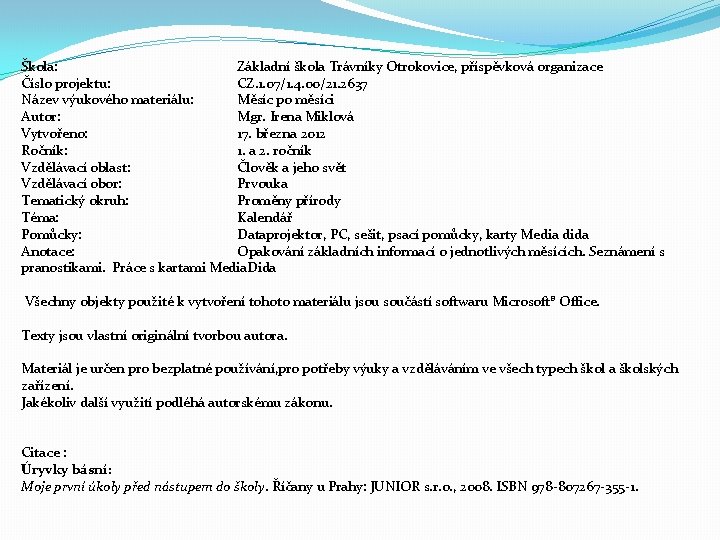 Škola: Základní škola Trávníky Otrokovice, příspěvková organizace
Číslo projektu: CZ.1.07/1.4.00/21.2637
Název výukového materiálu: Měsíc po měsíci
Autor: Mgr. Irena Miklová
Vytvořeno: 17. března 2012
Ročník: 1. a 2. ročník
Vzdělávací oblast: Člověk a jeho svět
Vzdělávací obor: Prvouka
Tematický okruh: Proměny přírody
Téma: Kalendář
Pomůcky: Dataprojektor, PC, sešit, psací pomůcky, karty Media dida
Anotace: Opakování základních informací o jednotlivých měsících. Seznámení s pranostikami. Práce s kartami MediaDida

Všechny objekty použité k vytvoření tohoto materiálu jsou součástí softwaru Microsoft® Office.

Texty jsou vlastní originální tvorbou autora.

Materiál je určen pro bezplatné používání,pro potřeby výuky a vzděláváním ve všech typech škol a školských zařízení.
Jakékoliv další využití podléhá autorskému zákonu.

Citace :
Úryvky básní:
Moje první úkoly před nástupem do školy. Říčany u Prahy: JUNIOR s.r.o., 2008. ISBN 978-807267-355-1.